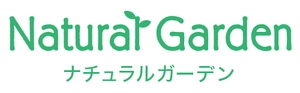 Natural Garden
ナチュラルガーデン